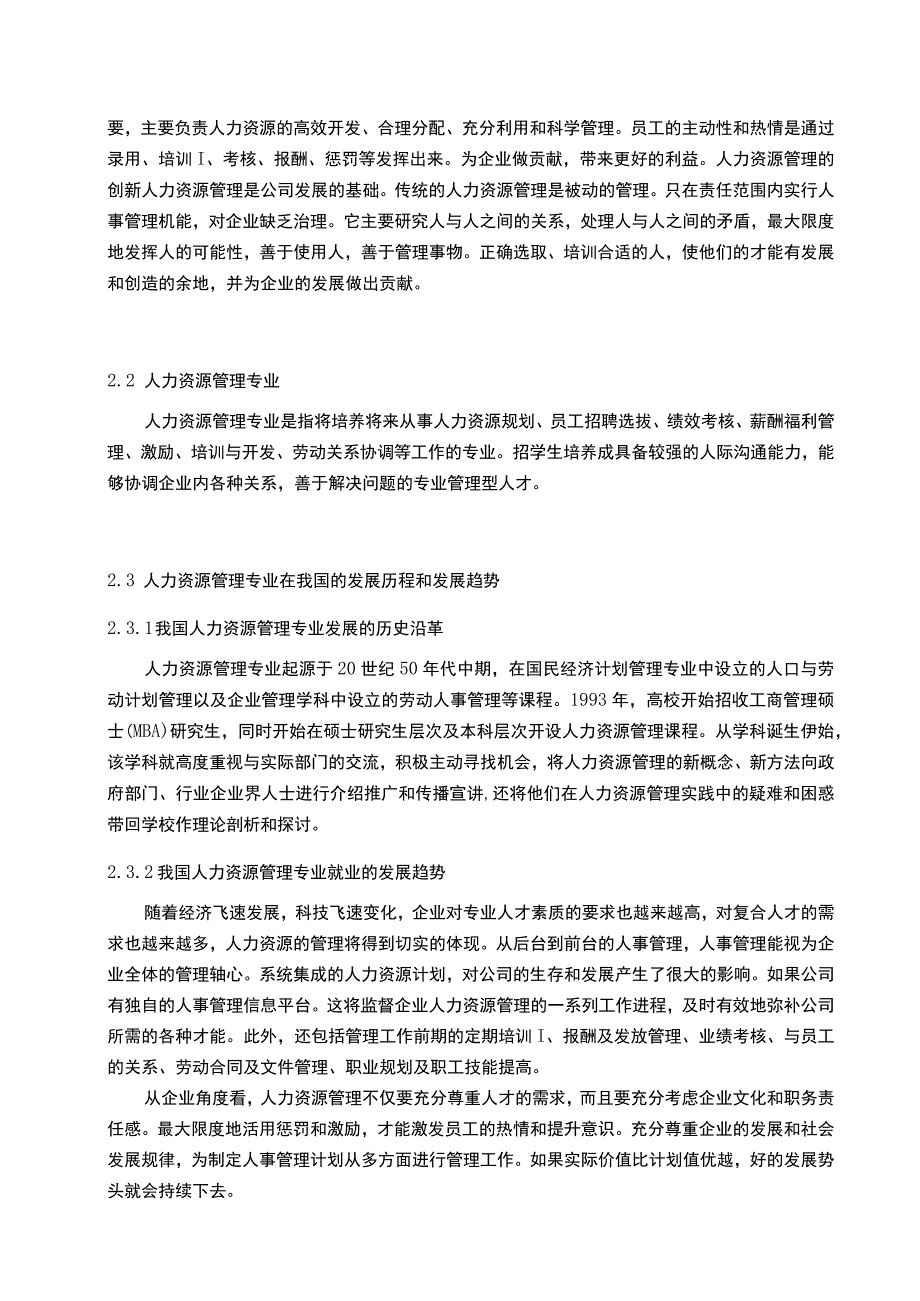 要，主要负责人力资源的高效开发、合理分配、充分利用和科学管理。员工的主动性和热情是通过录用、培训Ⅰ、考核、报酬、惩罚等发挥出来。为企业做贡献，带来更好的利益。人力资源管理的创新人力资源管理是公司发展的基础。传统的人力资源管理是被动的管理。只在责任范围内实行人事管理机能，对企业缺乏治理。它主要研究人与人之间的关系，处理人与人之间的矛盾，最大限度地发挥人的可能性，善于使用人，善于管理事物。正确选取、培训合适的人，使他们的才能有发展和创造的余地，并为企业的发展做出贡献。

2.2 人力资源管理专业

人力资源管理专业是指将培养将来从事人力资源规划、员工招聘选拔、绩效考核、薪酬福利管理、激励、培训与开发、劳动关系协调等工作的专业。招学生培养成具备较强的人际沟通能力，能够协调企业内各种关系，善于解决问题的专业管理型人才。

2.3 人力资源管理专业在我国的发展历程和发展趋势

2.3.1我国人力资源管理专业发展的历史沿革

人力资源管理专业起源于20世纪50年代中期，在国民经济计划管理专业中设立的人口与劳动计划管理以及企业管理学科中设立的劳动人事管理等课程。1993年，高校开始招收工商管理硕士(MBA)研究生，同时开始在硕士研究生层次及本科层次开设人力资源管理课程。从学科诞生伊始，该学科就高度重视与实际部门的交流，积极主动寻找机会，将人力资源管理的新概念、新方法向政府部门、行业企业界人士进行介绍推广和传播宣讲,还将他们在人力资源管理实践中的疑难和困惑带回学校作理论剖析和探讨。

2.3.2我国人力资源管理专业就业的发展趋势

随着经济飞速发展，科技飞速变化，企业对专业人才素质的要求也越来越高，对复合人才的需求也越来越多，人力资源的管理将得到切实的体现。从后台到前台的人事管理，人事管理能视为企业全体的管理轴心。系统集成的人力资源计划，对公司的生存和发展产生了很大的影响。如果公司有独自的人事管理信息平台。这将监督企业人力资源管理的一系列工作进程，及时有效地弥补公司所需的各种才能。此外，还包括管理工作前期的定期培训Ⅰ、报酬及发放管理、业绩考核、与员工的关系、劳动合同及文件管理、职业规划及职工技能提高。

从企业角度看，人力资源管理不仅要充分尊重人才的需求，而且要充分考虑企业文化和职务责任感。最大限度地活用惩罚和激励，才能激发员工的热情和提升意识。充分尊重企业的发展和社会发展规律，为制定人事管理计划从多方面进行管理工作。如果实际价值比计划值优越，好的发展势头就会持续下去。